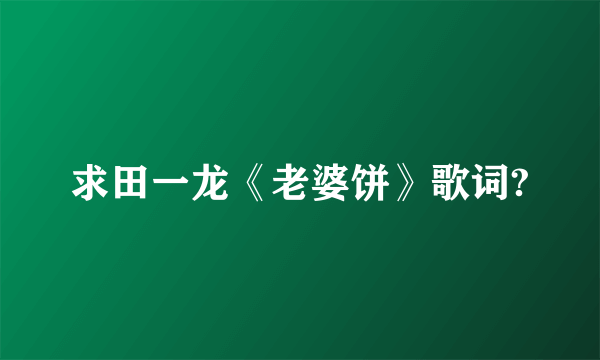 求田一龙《老婆饼》歌词?